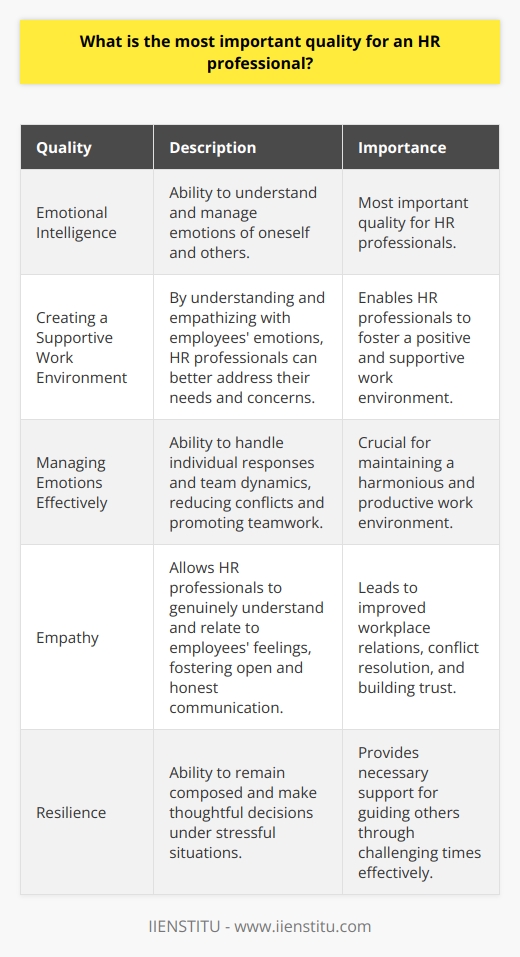 What is the most important quality for an HR professional?

| Quality | Description | Importance |
|---|---|---|
| Emotional Intelligence | Ability to understand and manage emotions of oneself and others. | Most important quality for HR professionals. |
| Creating a Supportive Work Environment | By understanding and empathizing with employees' emotions, HR professionals can better address their needs and concerns. | Enables HR professionals to foster a positive and supportive work environment. |
| Managing Emotions Effectively | Ability to handle individual responses and team dynamics, reducing conflicts and promoting teamwork. | Crucial for maintaining a harmonious and productive work environment. |
| Empathy | Allows HR professionals to genuinely understand and relate to employees' feelings, fostering open and honest communication. | Leads to improved workplace relations, conflict resolution, and building trust. |
| Resilience | Ability to remain composed and make thoughtful decisions under stressful situations. | Provides necessary support for guiding others through challenging times effectively. |

IIENSTITU - www.iienstitu.com